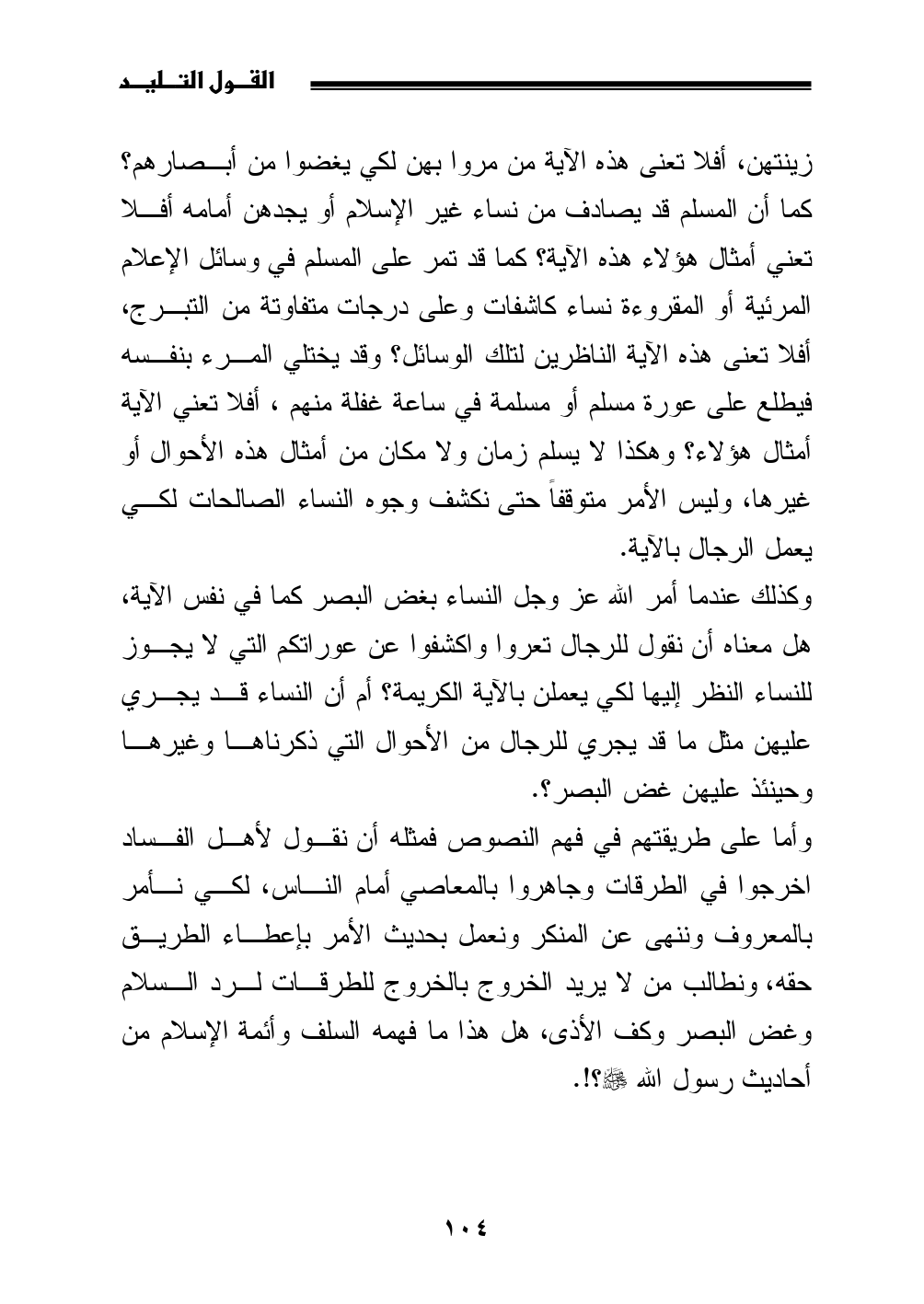 القول التليد

زينتهن، أفلا تعنى هذه الآية من مروا بهن لكي يغضوا من أبصارهم؟ كما أن المسلم قد يصادف من نساء غير الإسلام أو يجدهن أمامه أفلا تعني أمثال هؤلاء هذه الآية؟ كما قد تمر على المسلم في وسائل الإعلام المرئية أو المقروءة نساء كاشفات وعلى درجات متفاوتة من التبرج، أفلا تعنى هذه الآية الناظرين لتلك الوسائل؟ وقد يختلي المرء بنفسه فيطلع على عورة مسلم أو مسلمة في ساعة غفلة منهم ، أفلا تعني الآية أمثال هؤلاء؟ وهكذا لا يسلم زمان ولا مكان من أمثال هذه الأحوال أو غيرها، وليس الأمر متوقفاً حتى نكشف وجوه النساء الصالحات لكي يعمل الرجال بالآية.

وكذلك عندما أمر الله عز وجل النساء بغض البصر كما في نفس الآية، هل معناه أن نقول للرجال تعروا واكشفوا عن عوراتكم التي لا يجوز للنساء النظر إليها لكي يعملن بالآية الكريمة؟ أم أن النساء قد يجري عليهن مثل ما قد يجري للرجال من الأحوال التي ذكرناها وغيرها وحينئذ عليهن غض البصر؟.

وأما على طريقتهم في فهم النصوص فمثله أن نقول لأهل الفساد اخرجوا في الطرقات وجاهروا بالمعاصي أمام الناس، لكي نأمر بالمعروف وننهى عن المنكر ونعمل بحديث الأمر بإعطاء الطريق حقه، ونطالب من لا يريد الخروج بالخروج للطرقات لرد السلام وغض البصر وكف الأذى، هل هذا ما فهمه السلف وأئمة الإسلام من أحاديث رسول الله ﷺ؟!.

١٠٤